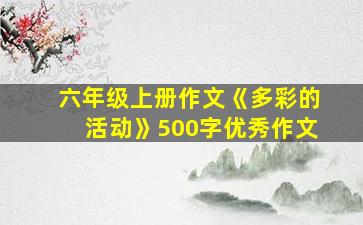 六年级上册作文《多彩的活动》500字优秀作文